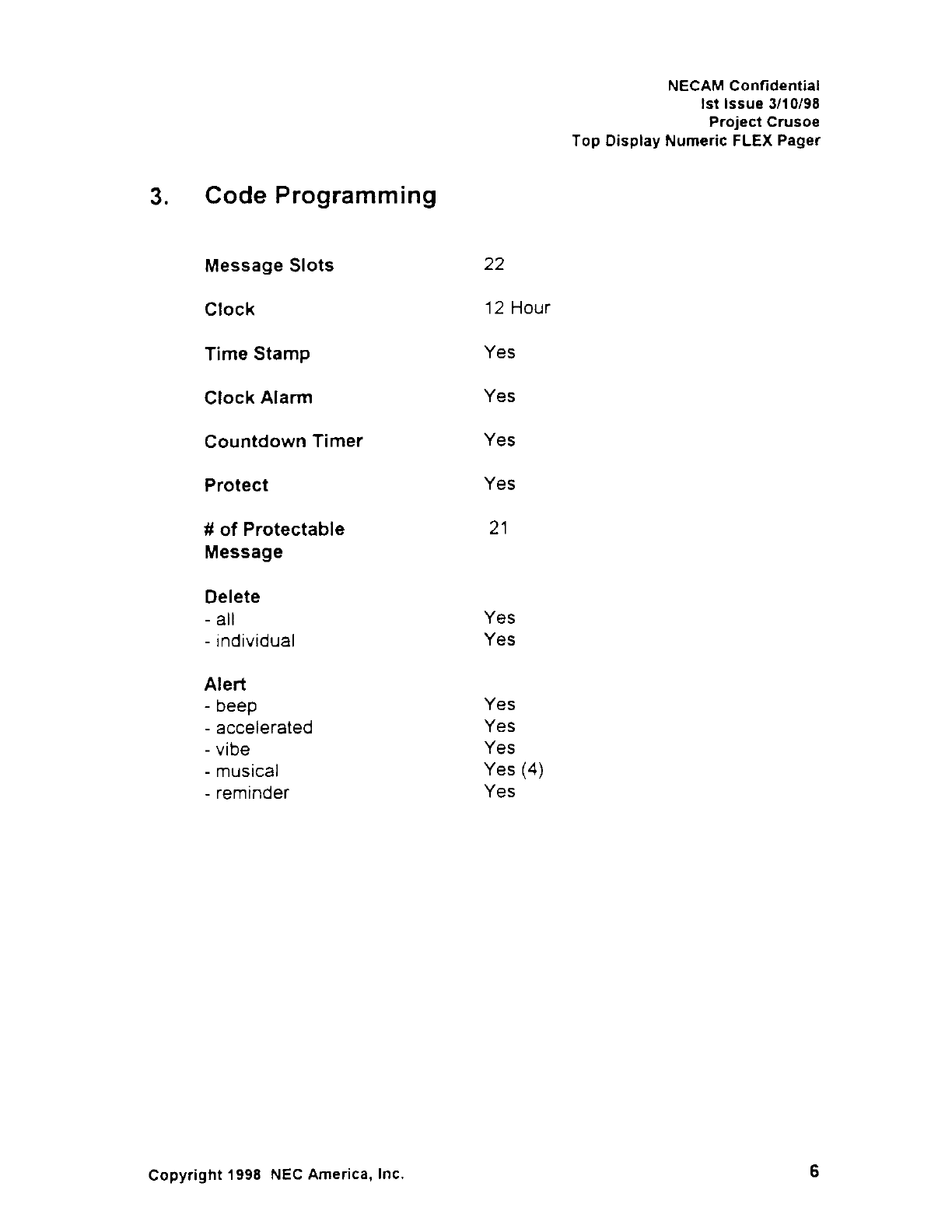 NECAM Confidential
Ist Issue 3/10/98
Project Crusoe
Top Display Numeric FLEX Pager

3. Code Programming

| | |
|---|---|
| Message Slots | 22 |
| Clock | 12 Hour |
| Time Stamp | Yes |
| Clock Alarm | Yes |
| Countdown Timer | Yes |
| Protect | Yes |
| # of Protectable Message | 21 |
| Delete | |
| - all | Yes |
| - individual | Yes |
| Alert | |
| - beep | Yes |
| - accelerated | Yes |
| - vibe | Yes |
| - musical | Yes (4) |
| - reminder | Yes |

Copyright 1998 NEC America, Inc.

6